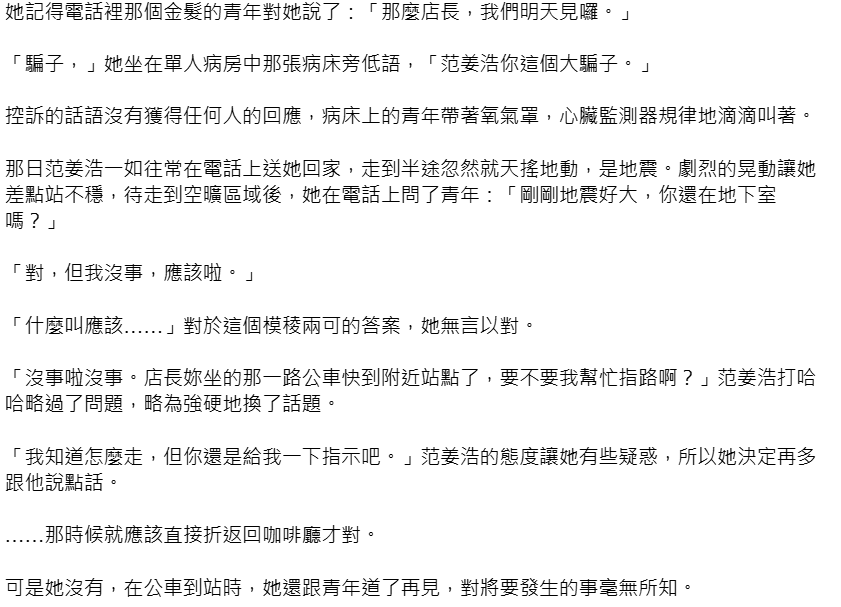 她記得電話裡那個金髮的青年對她說了：「那麼店長，我們明天見囉。」

「騙子，」她坐在單人病房中那張病床旁低語，「范姜浩你這個大騙子。」

控訴的話語沒有獲得任何人的回應，病床上的青年帶著氧氣罩，心臟監測器規律地滴滴叫著。

那日范姜浩一如往常在電話上送她回家，走到半途忽然就天搖地動，是地震。劇烈的晃動讓她差點站不穩，待走到空曠區域後，她在電話上問了青年：「剛剛地震好大，你還在地下室嗎？」

「對，但我沒事，應該啦。」

「什麼叫應該……」對於這個模稜兩可的答案，她無言以對。

「沒事啦沒事。店長妳坐的那一路公車快到附近站點了，要不要我幫忙指路啊？」范姜浩打哈哈略過了問題，略為強硬地換了話題。

「我知道怎麼走，但你還是給我一下指示吧。」范姜浩的態度讓她有些疑惑，所以她決定再多跟他說點話。

……那時候就應該直接折返回咖啡廳才對。

可是她沒有，在公車到站時，她還跟青年道了再見，對將要發生的事毫無所知。